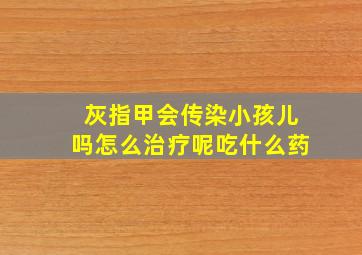 灰指甲会传染小孩儿吗怎么治疗呢吃什么药